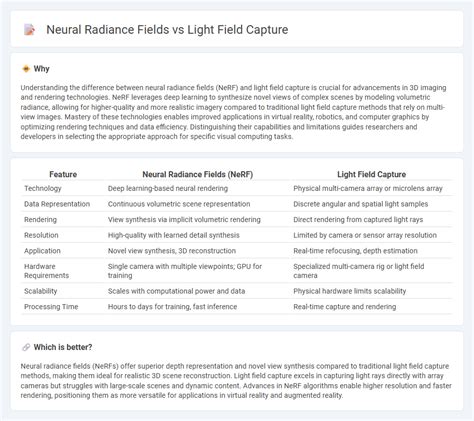 Neural Radiance Fields vs Light Field Capture

Why

Understanding the difference between neural radiance fields (NeRF) and light field capture is crucial for advancements in 3D imaging and rendering technologies. NeRF leverages deep learning to synthesize novel views of complex scenes by modeling volumetric radiance, allowing for higher-quality and more realistic imagery compared to traditional light field capture methods that rely on multi-view images. Mastery of these technologies enables improved applications in virtual reality, robotics, and computer graphics by optimizing rendering techniques and data efficiency. Distinguishing their capabilities and limitations guides researchers and developers in selecting the appropriate approach for specific visual computing tasks.

| Feature | Neural Radiance Fields (NeRF) | Light Field Capture |
|---|---|---|
| Technology | Deep learning-based neural rendering | Physical multi-camera array or microlens array |
| Data Representation | Continuous volumetric scene representation | Discrete angular and spatial light samples |
| Rendering | View synthesis via implicit volumetric rendering | Direct rendering from captured light rays |
| Resolution | High-quality with learned detail synthesis | Limited by camera or sensor array resolution |
| Application | Novel view synthesis, 3D reconstruction | Real-time refocusing, depth estimation |
| Hardware Requirements | Single camera with multiple viewpoints; GPU for training | Specialized multi-camera rig or light field camera |
| Scalability | Scales with computational power and data | Physical hardware limits scalability |
| Processing Time | Hours to days for training, fast inference | Real-time capture and rendering |

Which is better?

Neural radiance fields (NeRFs) offer superior depth representation and novel view synthesis compared to traditional light field capture methods, making them ideal for realistic 3D scene reconstruction. Light field capture excels in capturing light rays directly with array cameras but struggles with large-scale scenes and dynamic content. Advances in NeRF algorithms enable higher resolution and faster rendering, positioning them as more versatile for applications in virtual reality and augmented reality.